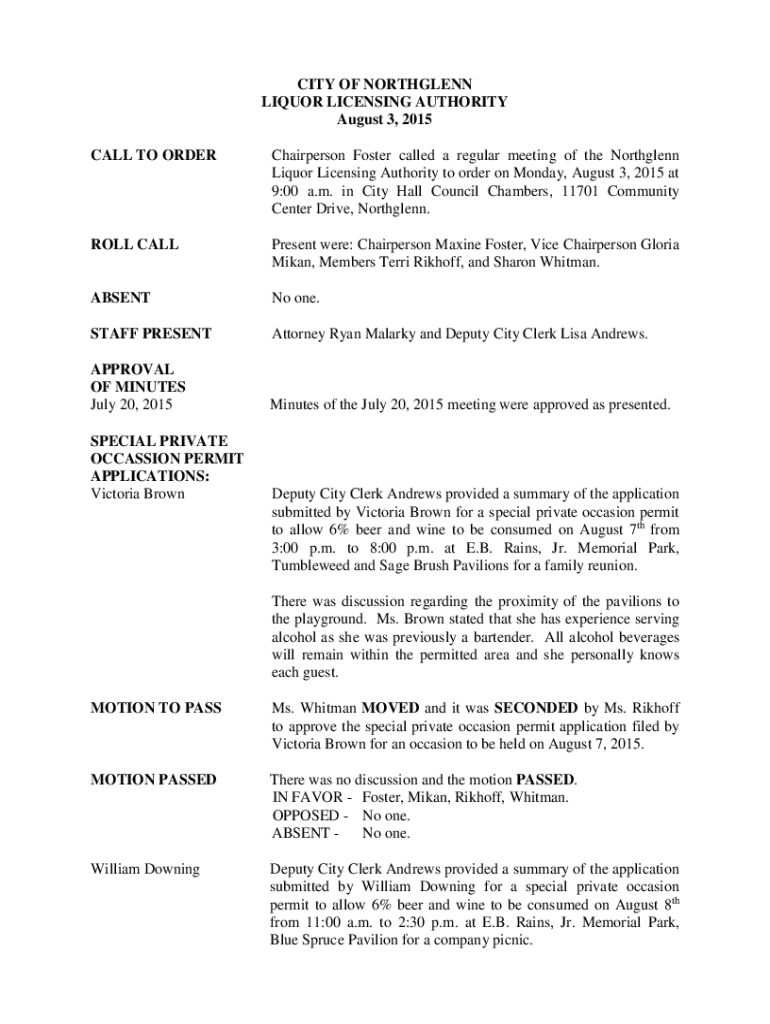 CITY OF NORTHGLENN
LIQUOR LICENSING AUTHORITY
August 3, 2015

CALL TO ORDER

Chairperson Foster called a regular meeting of the Northglenn Liquor Licensing Authority to order on Monday, August 3, 2015 at 9:00 a.m. in City Hall Council Chambers, 11701 Community Center Drive, Northglenn.

ROLL CALL

Present were: Chairperson Maxine Foster, Vice Chairperson Gloria Mikan, Members Terri Rikhoff, and Sharon Whitman.

ABSENT

No one.

STAFF PRESENT

Attorney Ryan Malarky and Deputy City Clerk Lisa Andrews.

APPROVAL OF MINUTES
July 20, 2015

Minutes of the July 20, 2015 meeting were approved as presented.

SPECIAL PRIVATE OCCASSION PERMIT APPLICATIONS:
Victoria Brown

Deputy City Clerk Andrews provided a summary of the application submitted by Victoria Brown for a special private occasion permit to allow 6% beer and wine to be consumed on August 7$^{th}$ from 3:00 p.m. to 8:00 p.m. at E.B. Rains, Jr. Memorial Park, Tumbleweed and Sage Brush Pavilions for a family reunion.

There was discussion regarding the proximity of the pavilions to the playground. Ms. Brown stated that she has experience serving alcohol as she was previously a bartender. All alcohol beverages will remain within the permitted area and she personally knows each guest.

MOTION TO PASS

Ms. Whitman MOVED and it was SECONDED by Ms. Rikhoff to approve the special private occasion permit application filed by Victoria Brown for an occasion to be held on August 7, 2015.

MOTION PASSED

There was no discussion and the motion PASSED.
IN FAVOR - Foster, Mikan, Rikhoff, Whitman.
OPPOSED - No one.
ABSENT - No one.

William Downing

Deputy City Clerk Andrews provided a summary of the application submitted by William Downing for a special private occasion permit to allow 6% beer and wine to be consumed on August 8$^{th}$ from 11:00 a.m. to 2:30 p.m. at E.B. Rains, Jr. Memorial Park, Blue Spruce Pavilion for a company picnic.